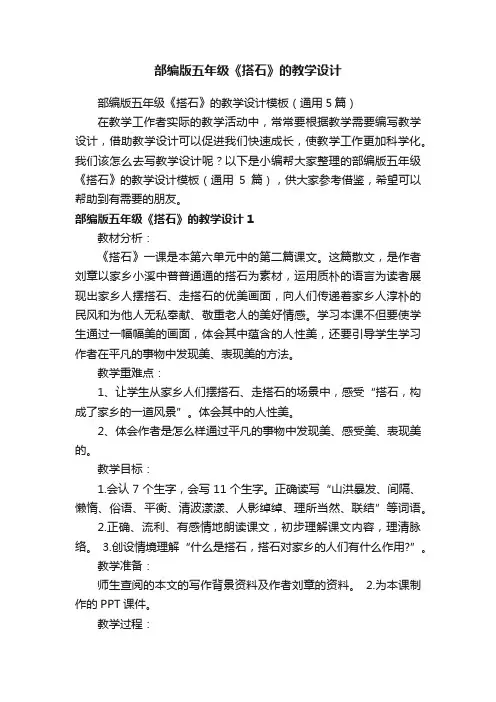 部编版五年级《搭石》的教学设计

部编版五年级《搭石》的教学设计模板（通用 5 篇）

在教学工作者实际的教学活动中，常常要根据教学需要编写教学设计，借助教学设计可以促进我们快速成长，使教学工作更加科学化。我们该怎么去写教学设计呢？以下是小编帮大家整理的部编版五年级《搭石》的教学设计模板（通用 5 篇），供大家参考借鉴，希望可以帮助到有需要的朋友。

部编版五年级《搭石》的教学设计 1

教材分析：

《搭石》一课是本第六单元中的第二篇课文。这篇散文，是作者刘章以家乡小溪中普普通通的搭石为素材，运用质朴的语言为读者展现出家乡人摆搭石、走搭石的优美画面，向人们传递着家乡人淳朴的民风和为他人无私奉献、敬重老人的美好情感。学习本课不但要使学生通过一幅幅美的画面，体会其中蕴含的人性美，还要引导学生学习作者在平凡的事物中发现美、表现美的方法。

教学重难点：

1、让学生从家乡人们摆搭石、走搭石的场景中，感受“搭石，构成了家乡的一道风景”。体会其中的人性美。

2、体会作者是怎么样通过平凡的事物中发现美、感受美、表现美的。

教学目标：

1.会认 7 个生字，会写 11 个生字。正确读写“山洪暴发、间隔、懒惰、俗语、平衡、清波漾漾、人影绰绰、理所当然、联结”等词语。

2.正确、流利、有感情地朗读课文，初步理解课文内容，理清脉络。 3.创设情境理解“什么是搭石，搭石对家乡的人们有什么作用?”。

教学准备：

师生查阅的本文的写作背景资料及作者刘章的资料。 2.为本课制作的 PPT 课件。

教学过程：